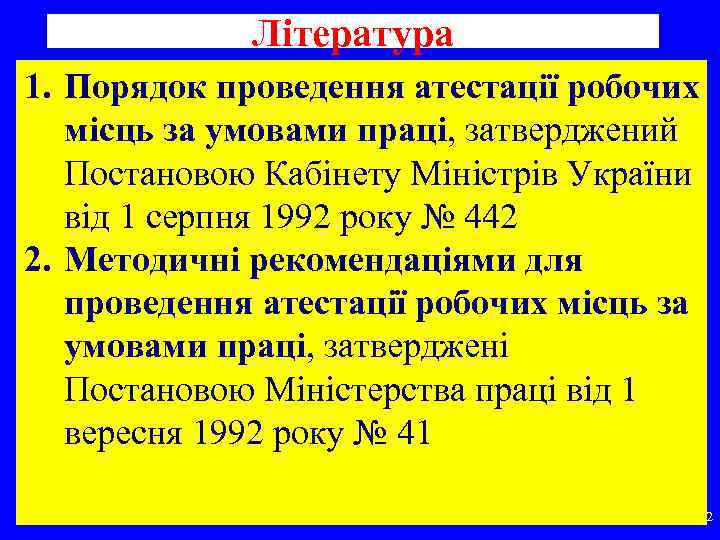 Література

1. Порядок проведення атестації робочих місць за умовами праці, затверджений Постановою Кабінету Міністрів України від 1 серпня 1992 року № 442
2. Методичні рекомендаціями для проведення атестації робочих місць за умовами праці, затверджені Постановою Міністерства праці від 1 вересня 1992 року № 41

2